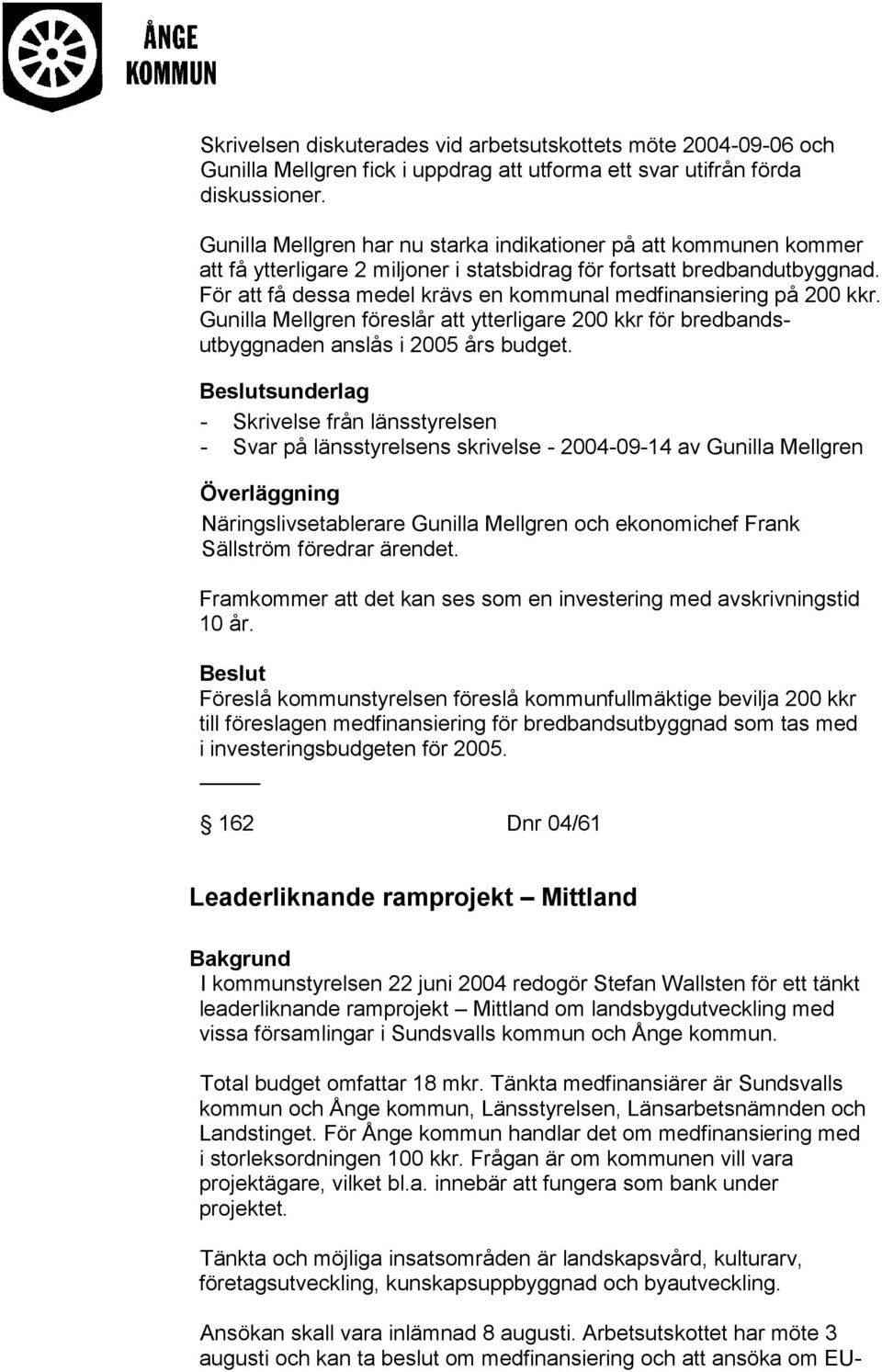 ÅNGE KOMMUN

Skrivelsen diskuterades vid arbetsutskottets möte 2004-09-06 och Gunilla Mellgren fick i uppdrag att utforma ett svar utifrån förda diskussioner.

Gunilla Mellgren har nu starka indikationer på att kommunen kommer att få ytterligare 2 miljoner i statsbidrag för fortsatt bredbandutbyggnad. För att få dessa medel krävs en kommunal medfinansiering på 200 kkr. Gunilla Mellgren föreslår att ytterligare 200 kkr för bredbandsutbyggnaden anslås i 2005 års budget.

Beslutsunderlag
- Skrivelse från länsstyrelsen
- Svar på länsstyrelsens skrivelse - 2004-09-14 av Gunilla Mellgren

Överläggning
Näringslivsetablerare Gunilla Mellgren och ekonomichef Frank Sällström föredrar ärendet.

Framkommer att det kan ses som en investering med avskrivningstid 10 år.

Beslut
Föreslå kommunstyrelsen föreslå kommunfullmäktige bevilja 200 kkr till föreslagen medfinansiering för bredbandsutbyggnad som tas med i investeringsbudgeten för 2005.

§ 162 Dnr 04/61

Leaderliknande ramprojekt – Mittland

Bakgrund
I kommunstyrelsen 22 juni 2004 redogör Stefan Wallsten för ett tänkt leaderliknande ramprojekt – Mittland om landsbygdutveckling med vissa församlingar i Sundsvalls kommun och Ånge kommun.

Total budget omfattar 18 mkr. Tänkta medfinansiärer är Sundsvalls kommun och Ånge kommun, Länsstyrelsen, Länsarbetsnämnden och Landstinget. För Ånge kommun handlar det om medfinansiering med i storleksordningen 100 kkr. Frågan är om kommunen vill vara projektägare, vilket bl.a. innebär att fungera som bank under projektet.

Tänkta och möjliga insatsområden är landskapsvård, kulturarv, företagsutveckling, kunskapsuppbyggnad och byautveckling.

Ansökan skall vara inlämnad 8 augusti. Arbetsutskottet har möte 3 augusti och kan ta beslut om medfinansiering och att ansöka om EU-